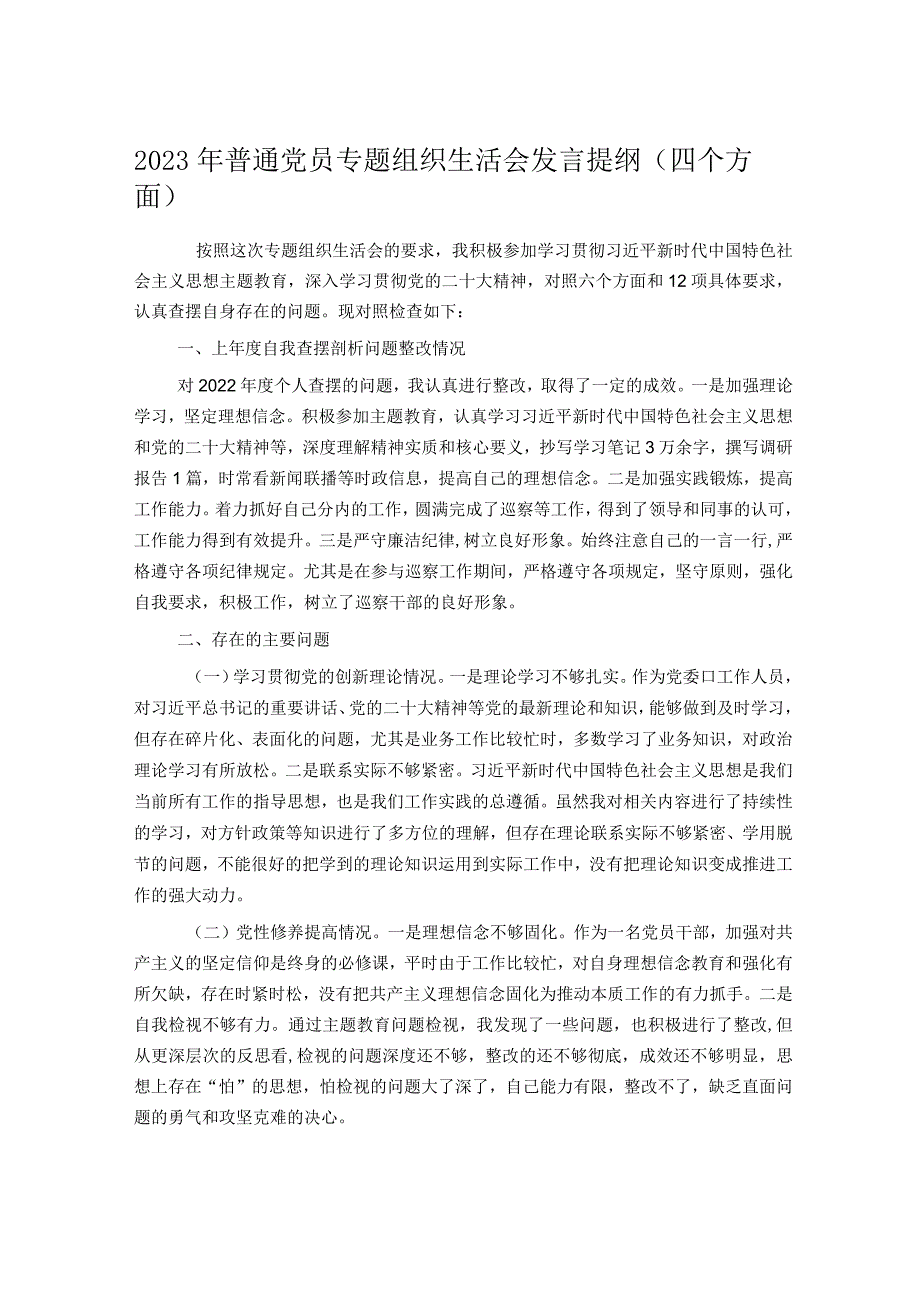 2023年普通党员专题组织生活会发言提纲（四个方面）

按照这次专题组织生活会的要求，我积极参加学习贯彻习近平新时代中国特色社会主义思想主题教育，深入学习贯彻党的二十大精神，对照六个方面和12项具体要求，认真查摆自身存在的问题。现对照检查如下：

一、上年度自我查摆剖析问题整改情况

对2022年度个人查摆的问题，我认真进行整改，取得了一定的成效。一是加强理论学习，坚定理想信念。积极参加主题教育，认真学习习近平新时代中国特色社会主义思想和党的二十大精神等，深度理解精神实质和核心要义，抄写学习笔记3万余字，撰写调研报告1篇，时常看新闻联播等时政信息，提高自己的理想信念。二是加强实践锻炼，提高工作能力。着力抓好自己分内的工作，圆满完成了巡察等工作，得到了领导和同事的认可，工作能力得到有效提升。三是严守廉洁纪律，树立良好形象。始终注意自己的一言一行，严格遵守各项纪律规定。尤其是在参与巡察工作期间，严格遵守各项规定，坚守原则，强化自我要求，积极工作，树立了巡察干部的良好形象。

二、存在的主要问题

（一）学习贯彻党的创新理论情况。一是理论学习不够扎实。作为党委口工作人员，对习近平总书记的重要讲话、党的二十大精神等党的最新理论和知识，能够做到及时学习，但存在碎片化、表面化的问题，尤其是业务工作比较忙时，多数学习了业务知识，对政治理论学习有所放松。二是联系实际不够紧密。习近平新时代中国特色社会主义思想是我们当前所有工作的指导思想，也是我们工作实践的总遵循。虽然我对相关内容进行了持续性的学习，对方针政策等知识进行了多方位的理解，但存在理论联系实际不够紧密、学用脱节的问题，不能很好的把学到的理论知识运用到实际工作中，没有把理论知识变成推进工作的强大动力。

（二）党性修养提高情况。一是理想信念不够固化。作为一名党员干部，加强对共产主义的坚定信仰是终身的必修课，平时由于工作比较忙，对自身理想信念教育和强化有所欠缺，存在时紧时松，没有把共产主义理想信念固化为推动本质工作的有力抓手。二是自我检视不够有力。通过主题教育问题检视，我发现了一些问题，也积极进行了整改，但从更深层次的反思看，检视的问题深度还不够，整改的还不够彻底，成效还不够明显，思想上存在“怕”的思想，怕检视的问题大了深了，自己能力有限，整改不了，缺乏直面问题的勇气和攻坚克难的决心。